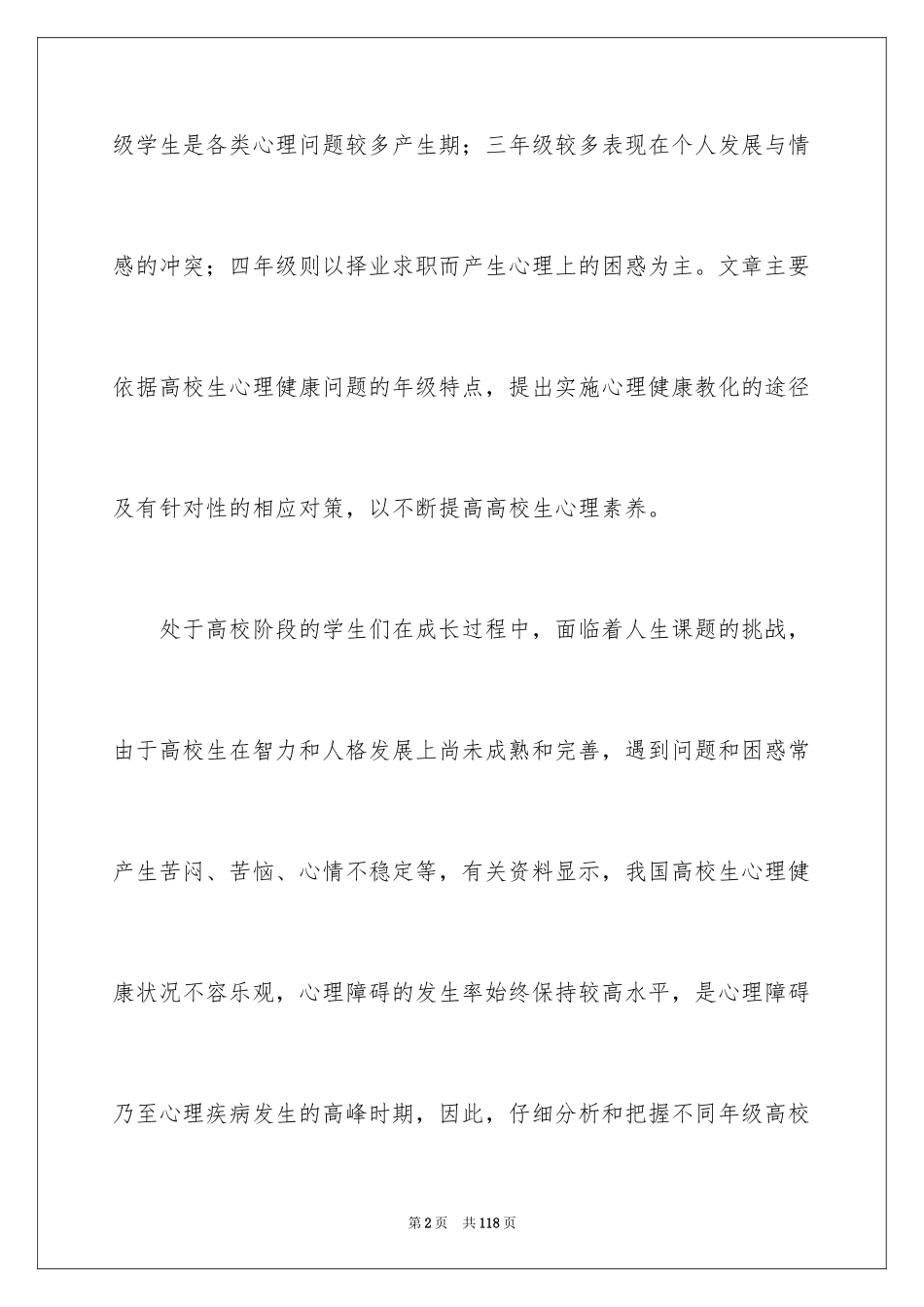 级学生是各类心理问题较多产生期；三年级较多表现在个人发展与情感的冲突；四年级则以择业求职而产生心理上的困惑为主。文章主要依据高校生心理健康问题的年级特点，提出实施心理健康教化的途径及有针对性的相应对策，以不断提高高校生心理素养。

处于高校阶段的学生们在成长过程中，面临着人生课题的挑战，由于高校生在智力和人格发展上尚未成熟和完善，遇到问题和困惑常产生苦闷、苦恼、心情不稳定等，有关资料显示，我国高校生心理健康状况不容乐观，心理障碍的发生率始终保持较高水平，是心理障碍乃至心理疾病发生的高峰时期，因此，仔细分析和把握不同年级高校

第2页 共118页